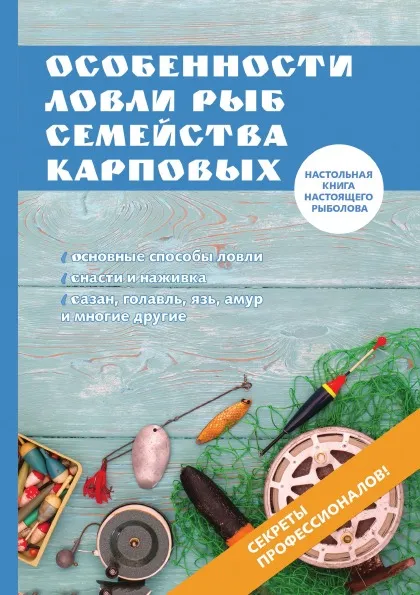 ОСОБЕННОСТИ ЛОВЛИ РЫБ СЕМЕЙСТВА КАРПОВЫХ

НАСТОЛЬНАЯ КНИГА НАСТОЯЩЕГО РЫБОЛОВА

основные способы ловли

снасти и наживка

сазан, голавль, язь, амур и многие другие

СЕКРЕТЫ ПРОФЕССИОНАЛОВ!